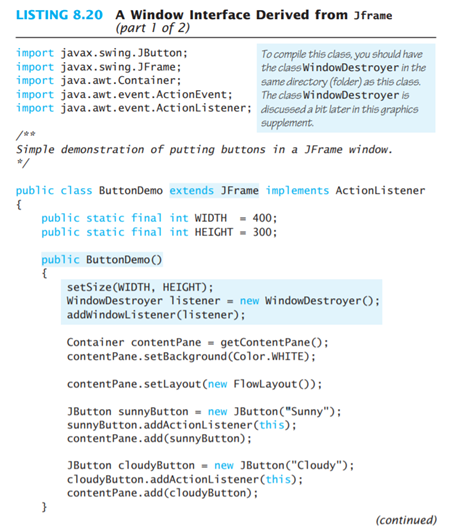 LISTING 8.20 A Window Interface Derived from Jframe (part 1 of 2)

import javax.swing.JButton;
import javax.swing.JFrame;
import java.awt.Container;
import java.awt.event.ActionEvent;
import java.awt.event.ActionListener;

To compile this class, you should have the class WindowDestroyer in the same directory (folder) as this class. The class WindowDestroyer is discussed a bit later in this graphics supplement.

/**
Simple demonstration of putting buttons in a JFrame window.
*/

public class ButtonDemo extends JFrame implements ActionListener
{
    public static final int WIDTH  = 400;
    public static final int HEIGHT = 300;

    public ButtonDemo()
    {
        setSize(WIDTH, HEIGHT);
        WindowDestroyer listener = new WindowDestroyer();
        addWindowListener(listener);

        Container contentPane = getContentPane();
        contentPane.setBackground(Color.WHITE);

        contentPane.setLayout(new FlowLayout());

        JButton sunnyButton = new JButton("Sunny");
        sunnyButton.addActionListener(this);
        contentPane.add(sunnyButton);

        JButton cloudyButton = new JButton("Cloudy");
        cloudyButton.addActionListener(this);
        contentPane.add(cloudyButton);
    }

(continued)